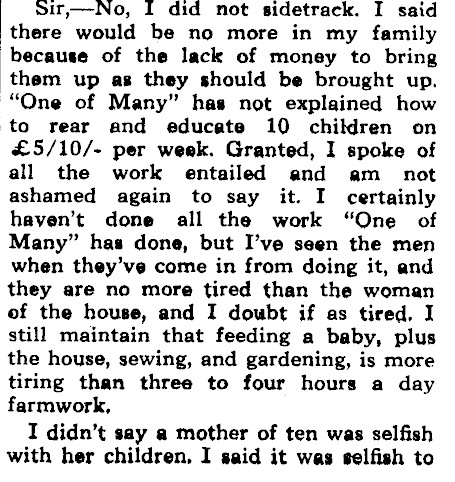 Sir,—No, I did not sidetrack. I said there would be no more in my family because of the lack of money to bring them up as they should be brought up. "One of Many" has not explained how to rear and educate 10 children on £5/10/- per week. Granted, I spoke of all the work entailed and am not ashamed again to say it. I certainly haven't done all the work "One of Many" has done, but I've seen the men when they've come in from doing it, and they are no more tired than the woman of the house, and I doubt if as tired. I still maintain that feeding a baby, plus the house, sewing, and gardening, is more tiring than three to four hours a day farmwork.

I didn't say a mother of ten was selfish with her children. I said it was selfish to